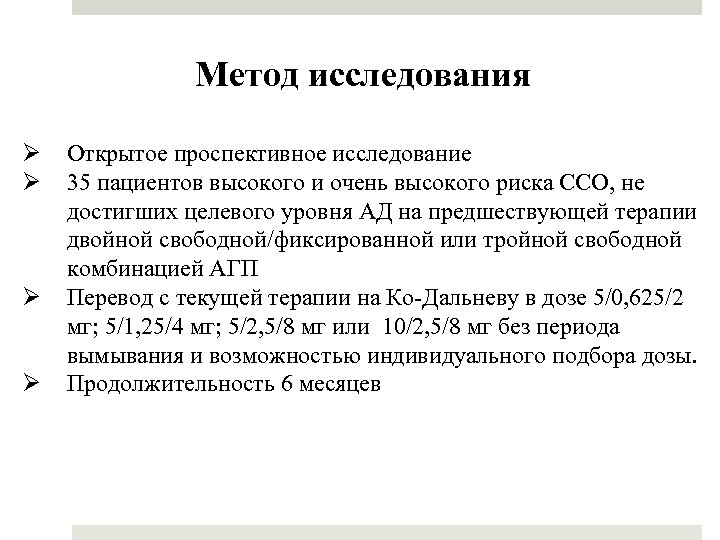 Метод исследования

➢ Открытое проспективное исследование
➢ 35 пациентов высокого и очень высокого риска ССО, не достигших целевого уровня АД на предшествующей терапии двойной свободной/фиксированной или тройной свободной комбинацией АГП
➢ Перевод с текущей терапии на Ко-Дальневу в дозе 5/0,625/2 мг; 5/1,25/4 мг; 5/2,5/8 мг или 10/2,5/8 мг без периода вымывания и возможностью индивидуального подбора дозы.
➢ Продолжительность 6 месяцев